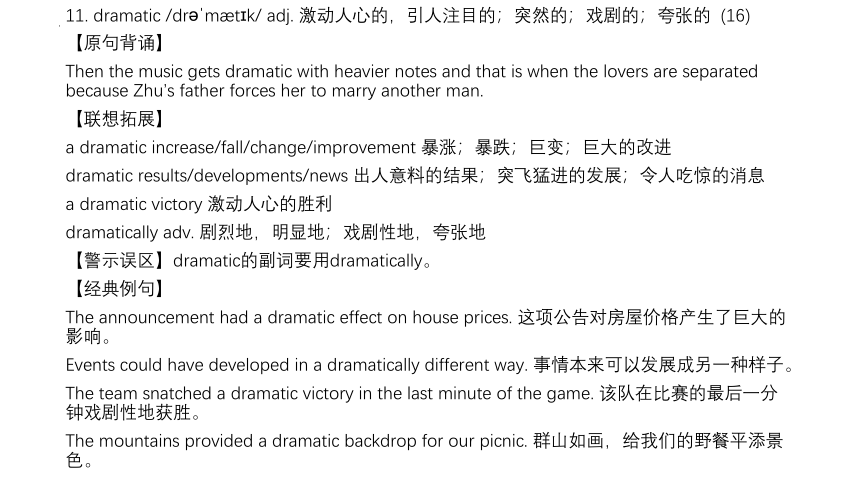 11. dramatic /drəˈmætɪk/ adj. 激动人心的，引人注目的；突然的；戏剧的；夸张的 (16)

【原句背诵】

Then the music gets dramatic with heavier notes and that is when the lovers are separated because Zhu's father forces her to marry another man.

【联想拓展】

a dramatic increase/fall/change/improvement 暴涨；暴跌；巨变；巨大的改进

dramatic results/developments/news 出人意料的结果；突飞猛进的发展；令人吃惊的消息

a dramatic victory 激动人心的胜利

dramatically adv. 剧烈地，明显地；戏剧性地，夸张地

【警示误区】dramatic的副词要用dramatically。

【经典例句】

The announcement had a dramatic effect on house prices. 这项公告对房屋价格产生了巨大的影响。

Events could have developed in a dramatically different way. 事情本来可以发展成另一种样子。

The team snatched a dramatic victory in the last minute of the game. 该队在比赛的最后一分钟戏剧性地获胜。

The mountains provided a dramatic backdrop for our picnic. 群山如画，给我们的野餐平添景色。